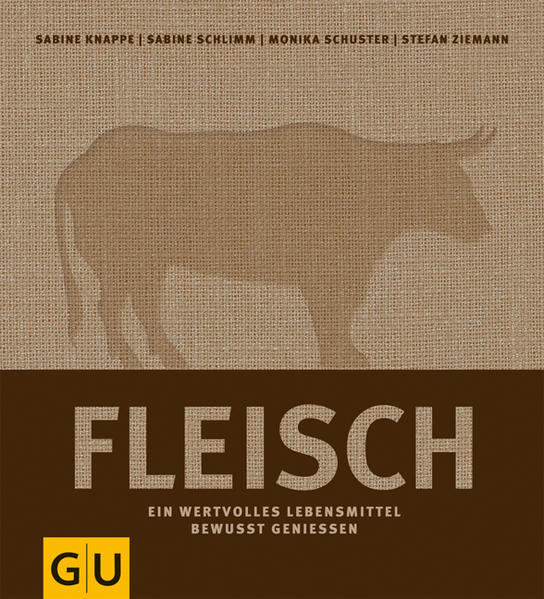 SABINE KNAPPE | SABINE SCHLIMM | MONIKA SCHUSTER | STEFAN ZIEMANN

FLEISCH

EIN WERTVOLLES LEBENSMITTEL BEWUSST GENIESSEN

GU